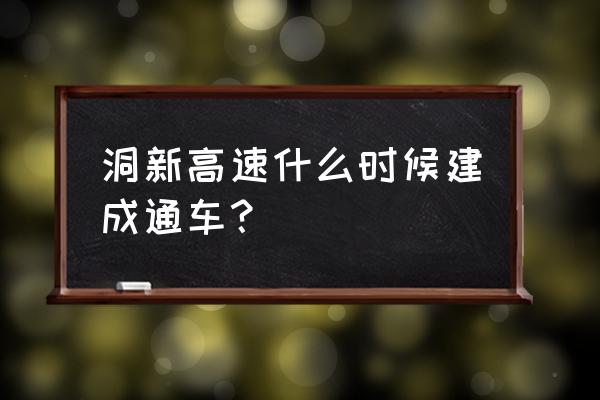 洞新高速什么时候建成通车？